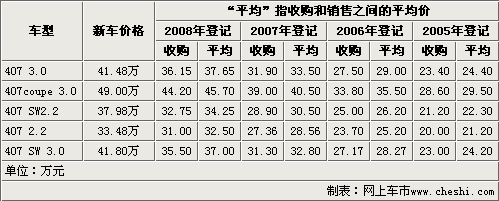 | 车型 | 新车价格 | “平均”指收购和销售之间的平均价 | | | | | | | |
|---|---|---|---|---|---|---|---|---|---|
| | | 2008年登记 | | 2007年登记 | | 2006年登记 | | 2005年登记 | |
| | | 收购 | 平均 | 收购 | 平均 | 收购 | 平均 | 收购 | 平均 |
| 407 3.0 | 41.48万 | 36.15 | 37.65 | 31.90 | 33.50 | 27.50 | 29.00 | 23.40 | 24.40 |
| 407coupe 3.0 | 49.00万 | 44.20 | 45.70 | 39.00 | 40.50 | 33.80 | 35.50 | 28.60 | 29.50 |
| 407 SW2.2 | 37.98万 | 32.75 | 34.25 | 28.90 | 30.50 | 25.00 | 26.20 | 21.20 | 22.30 |
| 407 2.2 | 33.48万 | 31.00 | 32.50 | 27.36 | 28.56 | 23.70 | 25.20 | 20.00 | 21.20 |
| 407 SW 3.0 | 41.80万 | 35.50 | 37.00 | 31.30 | 32.80 | 27.17 | 28.27 | 23.00 | 24.20 |

单位：万元

制表：网上车市www.cheshi.com